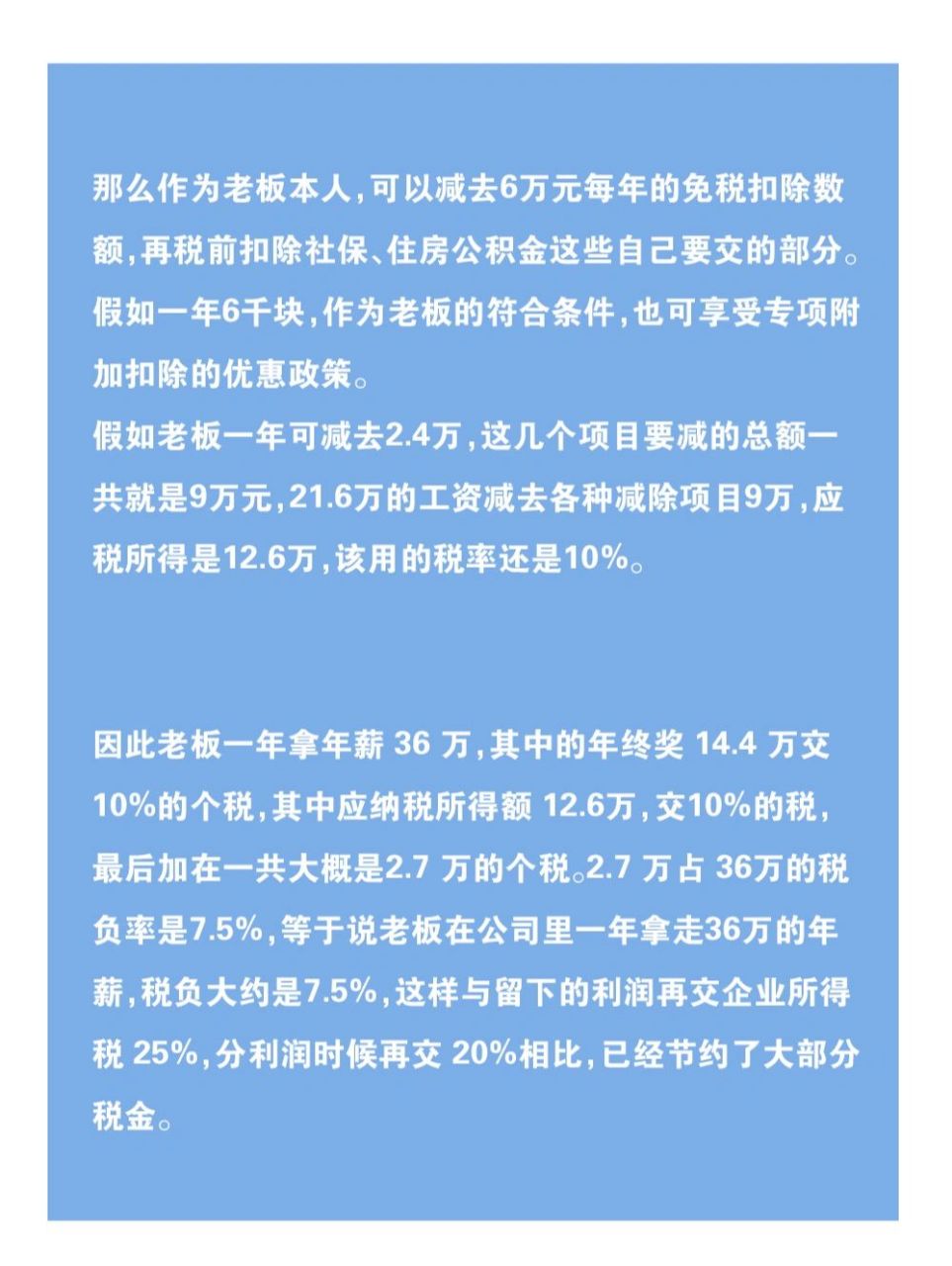 那么作为老板本人,可以减去6万元每年的免税扣除数额,再税前扣除社保、住房公积金这些自己要交的部分。假如一年6千块,作为老板的符合条件,也可享受专项附加扣除的优惠政策。
假如老板一年可减去2.4万,这几个项目要减的总额一共就是9万元,21.6万的工资减去各种减除项目9万,应税所得是12.6万,该用的税率还是10%。

因此老板一年拿年薪 36 万,其中的年终奖 14.4 万交10%的个税,其中应纳税所得额 12.6万,交10%的税,最后加在一共大概是2.7 万的个税。2.7 万占 36万的税负率是7.5%,等于说老板在公司里一年拿走36万的年薪,税负大约是7.5%,这样与留下的利润再交企业所得税 25%,分利润时候再交 20%相比,已经节约了大部分税金。